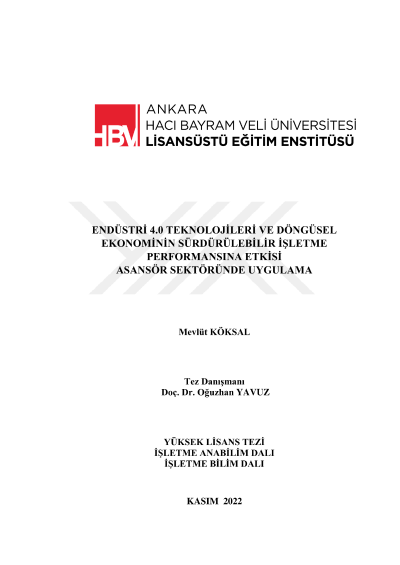 HBV

ANKARA
HACI BAYRAM VELİ ÜNİVERSİTESİ
LİSANSÜSTÜ EĞİTİM ENSTİTÜSÜ

ENDÜSTRİ 4.0 TEKNOLOJİLERİ VE DÖNGÜSEL EKONOMİNİN SÜRDÜRÜLEBİLİR İŞLETME PERFORMANSINA ETKİSİ
ASANSÖR SEKTÖRÜNDE UYGULAMA

Mevlüt KÖKSAL

Tez Danışmanı
Doç. Dr. Oğuzhan YAVUZ

YÜKSEK LİSANS TEZİ
İŞLETME ANABİLİM DALI
İŞLETME BİLİM DALI

KASIM 2022